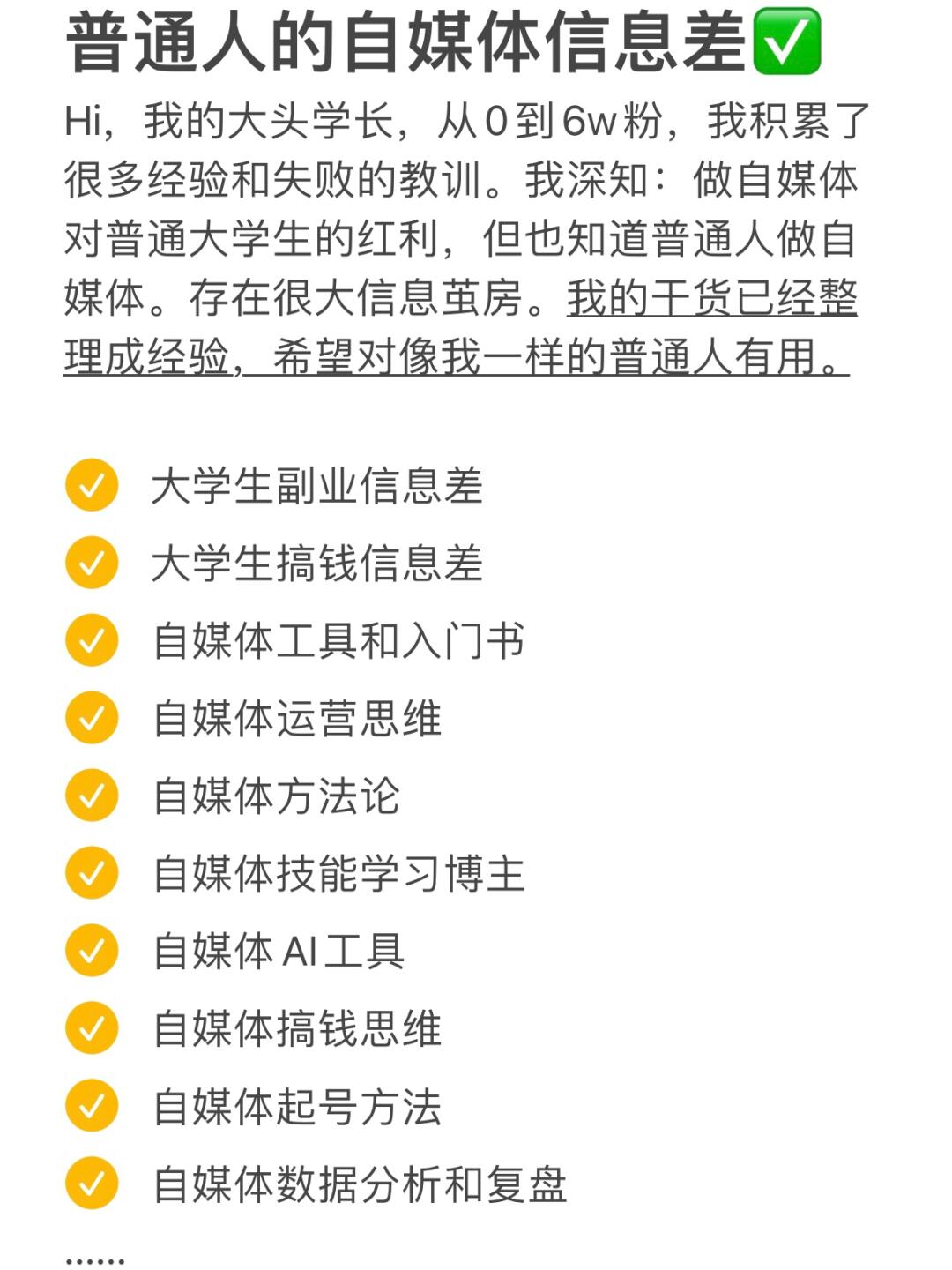 普通人的自媒体信息差✅

Hi，我的大头学长，从0到6w粉，我积累了很多经验和失败的教训。我深知：做自媒体对普通大学生的红利，但也知道普通人做自媒体。存在很大信息茧房。我的干货已经整理成经验，希望对像我一样的普通人有用。

✓ 大学生副业信息差
✓ 大学生搞钱信息差
✓ 自媒体工具和入门书
✓ 自媒体运营思维
✓ 自媒体方法论
✓ 自媒体技能学习博主
✓ 自媒体AI工具
✓ 自媒体搞钱思维
✓ 自媒体起号方法
✓ 自媒体数据分析和复盘
......